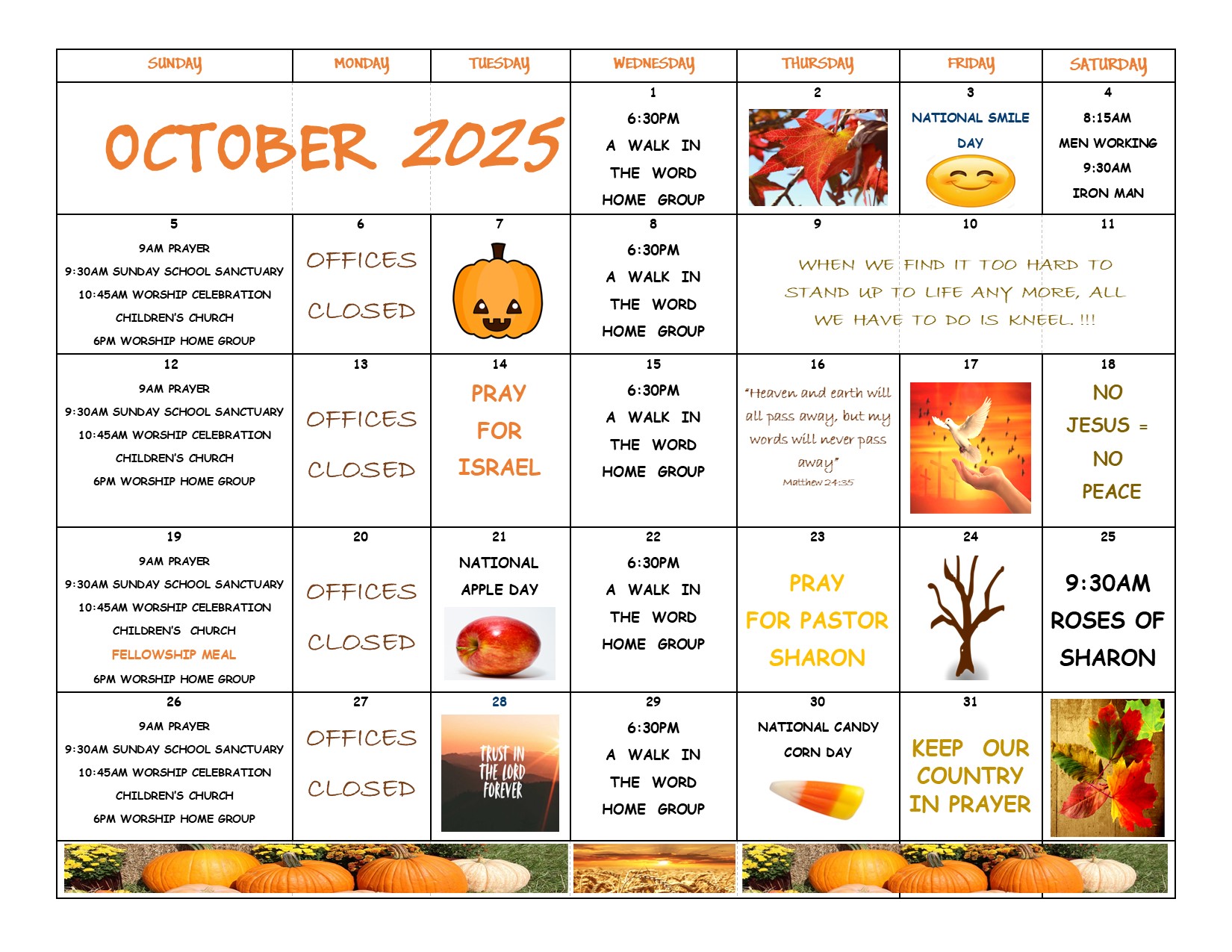 | SUNDAY | MONDAY | TUESDAY | WEDNESDAY | THURSDAY | FRIDAY | SATURDAY |
|---|---|---|---|---|---|---|
| OCTOBER 2025 | | | 1 6:30PM A WALK IN THE WORD HOME GROUP | 2 | 3 NATIONAL SMILE DAY | 4 8:15AM MEN WORKING 9:30AM IRON MAN |
| 5 9AM PRAYER 9:30AM SUNDAY SCHOOL SANCTUARY 10:45AM WORSHIP CELEBRATION CHILDREN'S CHURCH 6PM WORSHIP HOME GROUP | 6 OFFICES CLOSED | 7 | 8 6:30PM A WALK IN THE WORD HOME GROUP | 9 WHEN WE FIND IT TOO HARD TO STAND UP TO LIFE ANY MORE, ALL WE HAVE TO DO IS KNEEL. !!! | 10 | 11 |
| 12 9AM PRAYER 9:30AM SUNDAY SCHOOL SANCTUARY 10:45AM WORSHIP CELEBRATION CHILDREN'S CHURCH 6PM WORSHIP HOME GROUP | 13 OFFICES CLOSED | 14 PRAY FOR ISRAEL | 15 6:30PM A WALK IN THE WORD HOME GROUP | 16 "Heaven and earth will all pass away, but my words will never pass away" Matthew 24:35 | 17 | 18 NO JESUS = NO PEACE |
| 19 9AM PRAYER 9:30AM SUNDAY SCHOOL SANCTUARY 10:45AM WORSHIP CELEBRATION CHILDREN'S CHURCH FELLOWSHIP MEAL 6PM WORSHIP HOME GROUP | 20 OFFICES CLOSED | 21 NATIONAL APPLE DAY | 22 6:30PM A WALK IN THE WORD HOME GROUP | 23 PRAY FOR PASTOR SHARON | 24 | 25 9:30AM ROSES OF SHARON |
| 26 9AM PRAYER 9:30AM SUNDAY SCHOOL SANCTUARY 10:45AM WORSHIP CELEBRATION CHILDREN'S CHURCH 6PM WORSHIP HOME GROUP | 27 OFFICES CLOSED | 28 TRUST IN THE LORD FOREVER | 29 6:30PM A WALK IN THE WORD HOME GROUP | 30 NATIONAL CANDY CORN DAY | 31 KEEP OUR COUNTRY IN PRAYER | |